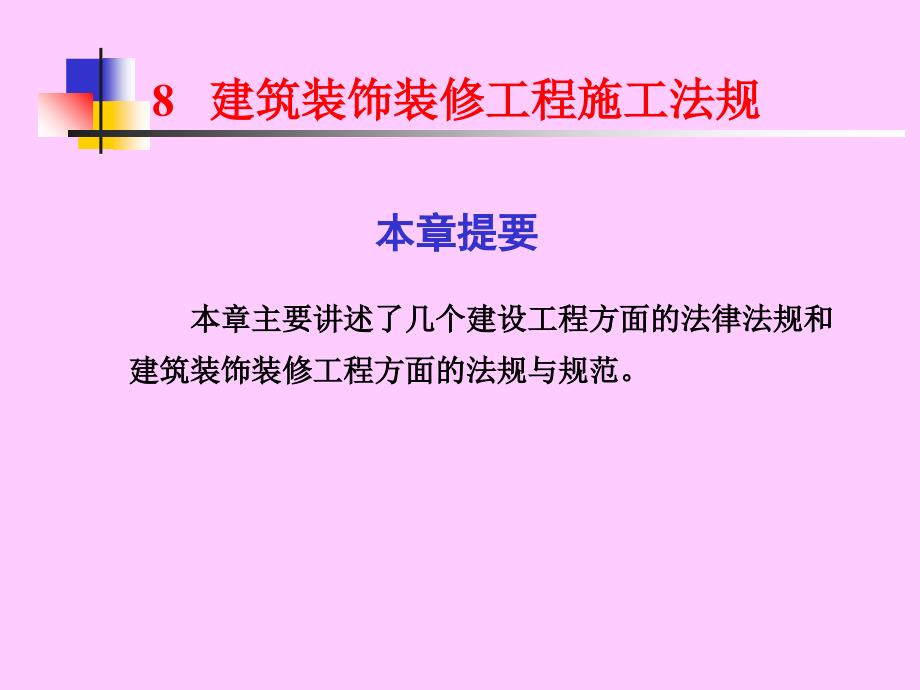 8 建筑装饰装修工程施工法规

本章提要

本章主要讲述了几个建设工程方面的法律法规和建筑装饰装修工程方面的法规与规范。